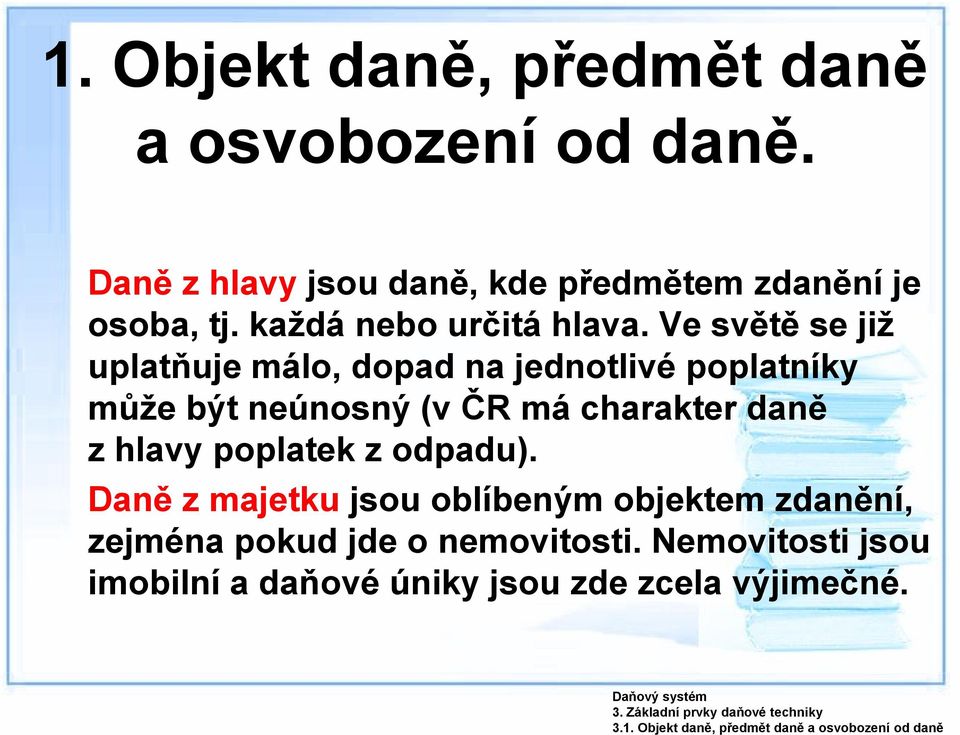 1. Objekt daně, předmět daně a osvobození od daně.

Daně z hlavy jsou daně, kde předmětem zdanění je osoba, tj. každá nebo určitá hlava. Ve světě se již uplatňuje málo, dopad na jednotlivé poplatníky může být neúnosný (v ČR má charakter daně z hlavy poplatek z odpadu).

Daně z majetku jsou oblíbeným objektem zdanění, zejména pokud jde o nemovitosti. Nemovitosti jsou imobilní a daňové úniky jsou zde zcela výjimečné.

Daňový systém
3. Základní prvky daňové techniky
3.1. Objekt daně, předmět daně a osvobození od daně